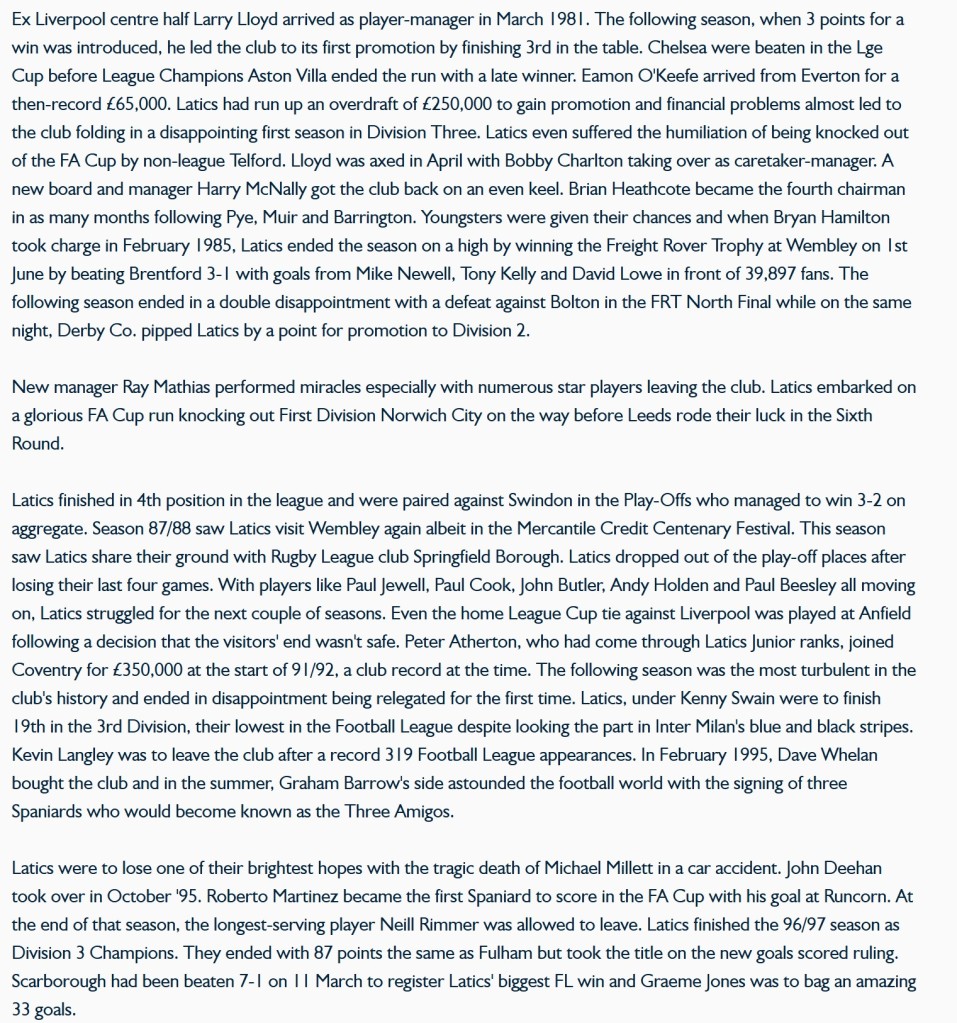 Ex Liverpool centre half Larry Lloyd arrived as player-manager in March 1981. The following season, when 3 points for a win was introduced, he led the club to its first promotion by finishing 3rd in the table. Chelsea were beaten in the Lge Cup before League Champions Aston Villa ended the run with a late winner. Eamon O'Keefe arrived from Everton for a then-record £65,000. Latics had run up an overdraft of £250,000 to gain promotion and financial problems almost led to the club folding in a disappointing first season in Division Three. Latics even suffered the humiliation of being knocked out of the FA Cup by non-league Telford. Lloyd was axed in April with Bobby Charlton taking over as caretaker-manager. A new board and manager Harry McNally got the club back on an even keel. Brian Heathcote became the fourth chairman in as many months following Pye, Muir and Barrington. Youngsters were given their chances and when Bryan Hamilton took charge in February 1985, Latics ended the season on a high by winning the Freight Rover Trophy at Wembley on 1st June by beating Brentford 3-1 with goals from Mike Newell, Tony Kelly and David Lowe in front of 39,897 fans. The following season ended in a double disappointment with a defeat against Bolton in the FRT North Final while on the same night, Derby Co. pipped Latics by a point for promotion to Division 2.

New manager Ray Mathias performed miracles especially with numerous star players leaving the club. Latics embarked on a glorious FA Cup run knocking out First Division Norwich City on the way before Leeds rode their luck in the Sixth Round.

Latics finished in 4th position in the league and were paired against Swindon in the Play-Offs who managed to win 3-2 on aggregate. Season 87/88 saw Latics visit Wembley again albeit in the Mercantile Credit Centenary Festival. This season saw Latics share their ground with Rugby League club Springfield Borough. Latics dropped out of the play-off places after losing their last four games. With players like Paul Jewell, Paul Cook, John Butler, Andy Holden and Paul Beesley all moving on, Latics struggled for the next couple of seasons. Even the home League Cup tie against Liverpool was played at Anfield following a decision that the visitors' end wasn't safe. Peter Atherton, who had come through Latics Junior ranks, joined Coventry for £350,000 at the start of 91/92, a club record at the time. The following season was the most turbulent in the club's history and ended in disappointment being relegated for the first time. Latics, under Kenny Swain were to finish 19th in the 3rd Division, their lowest in the Football League despite looking the part in Inter Milan's blue and black stripes. Kevin Langley was to leave the club after a record 319 Football League appearances. In February 1995, Dave Whelan bought the club and in the summer, Graham Barrow's side astounded the football world with the signing of three Spaniards who would become known as the Three Amigos.

Latics were to lose one of their brightest hopes with the tragic death of Michael Millett in a car accident. John Deehan took over in October '95. Roberto Martinez became the first Spaniard to score in the FA Cup with his goal at Runcorn. At the end of that season, the longest-serving player Neill Rimmer was allowed to leave. Latics finished the 96/97 season as Division 3 Champions. They ended with 87 points the same as Fulham but took the title on the new goals scored ruling. Scarborough had been beaten 7-1 on 11 March to register Latics' biggest FL win and Graeme Jones was to bag an amazing 33 goals.